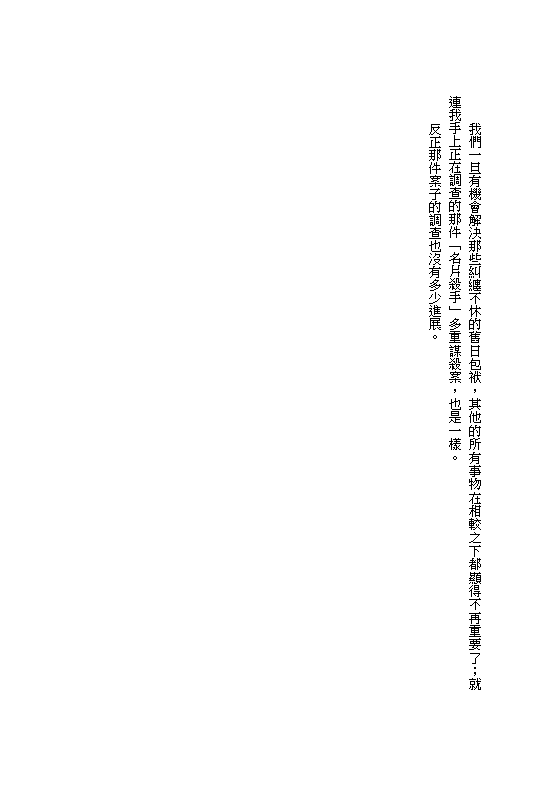 我們一旦有機會解決那些糾纏不休的舊日包袱，其他的所有事物在相較之下都顯得不再重要了；就連我手上正在調查的那件「名片殺手」多重謀殺案，也是一樣。

反正那件案子的調查也沒有多少進展。